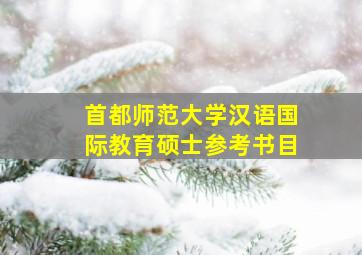 首都师范大学汉语国际教育硕士参考书目